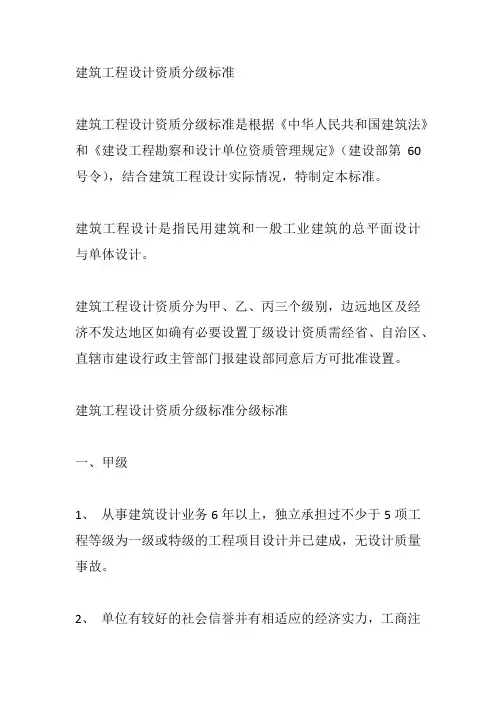 建筑工程设计资质分级标准

建筑工程设计资质分级标准是根据《中华人民共和国建筑法》和《建设工程勘察和设计单位资质管理规定》（建设部第 60 号令），结合建筑工程设计实际情况，特制定本标准。

建筑工程设计是指民用建筑和一般工业建筑的总平面设计与单体设计。

建筑工程设计资质分为甲、乙、丙三个级别，边远地区及经济不发达地区如确有必要设置丁级设计资质需经省、自治区、直辖市建设行政主管部门报建设部同意后方可批准设置。

建筑工程设计资质分级标准分级标准

一、甲级

1、 从事建筑设计业务 6 年以上，独立承担过不少于 5 项工程等级为一级或特级的工程项目设计并已建成，无设计质量事故。

2、 单位有较好的社会信誉并有相适应的经济实力，工商注